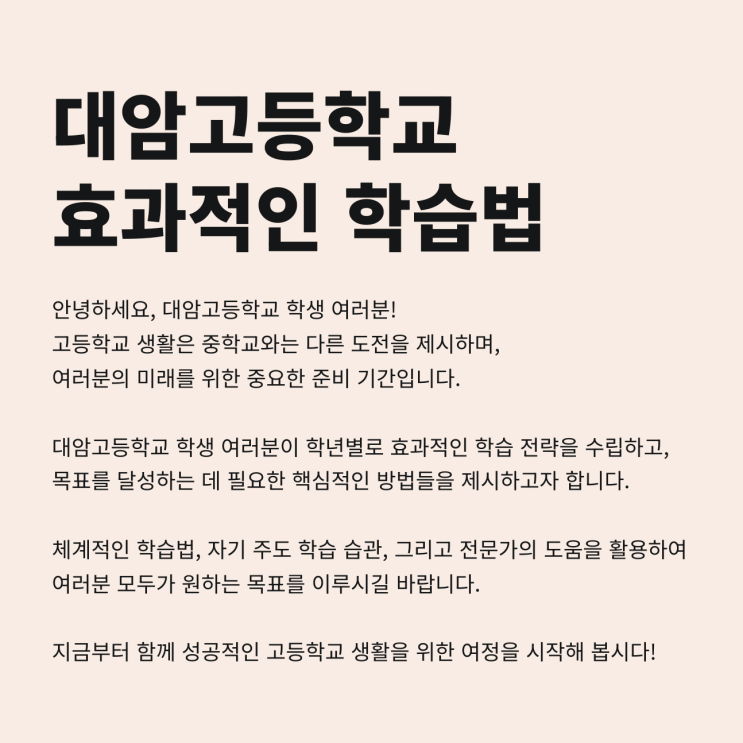 대암고등학교
효과적인 학습법

안녕하세요, 대암고등학교 학생 여러분! 고등학교 생활은 중학교와는 다른 도전을 제시하며, 여러분의 미래를 위한 중요한 준비 기간입니다.

대암고등학교 학생 여러분이 학년별로 효과적인 학습 전략을 수립하고, 목표를 달성하는 데 필요한 핵심적인 방법들을 제시하고자 합니다.

체계적인 학습법, 자기 주도 학습 습관, 그리고 전문가의 도움을 활용하여 여러분 모두가 원하는 목표를 이루시길 바랍니다.

지금부터 함께 성공적인 고등학교 생활을 위한 여정을 시작해 봅시다!